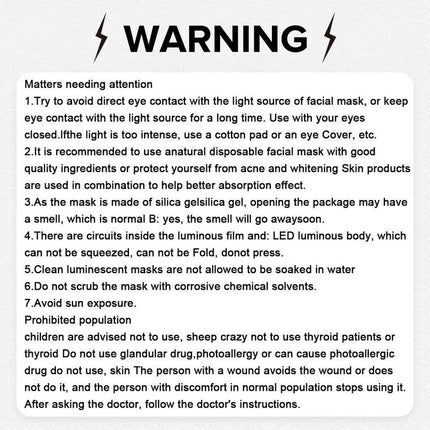 WARNING

Matters needing attention
1.Try to avoid direct eye contact with the light source of facial mask, or keep eye contact with the light source for a long time. Use with your eyes closed.Ifthe light is too intense, use a cotton pad or an eye Cover, etc.
2.It is recommended to use anatural disposable facial mask with good quality ingredients or protect yourself from acne and whitening Skin products are used in combination to help better absorption effect.
3.As the mask is made of silica gelsilica gel, opening the package may have a smell, which is normal B: yes, the smell will go awaysoon.
4.There are circuits inside the luminous film and: LED luminous body, which can not be squeezed, can not be Fold, donot press.
5.Clean luminescent masks are not allowed to be soaked in water
6.Do not scrub the mask with corrosive chemical solvents.
7.Avoid sun exposure.
Prohibited population
children are advised not to use, sheep crazy not to use thyroid patients or thyroid Do not use glandular drug,photoallergy or can cause photoallergic drug do not use, skin The person with a wound avoids the wound or does not do it, and the person with discomfort in normal population stops using it. After asking the doctor, follow the doctor's instructions.